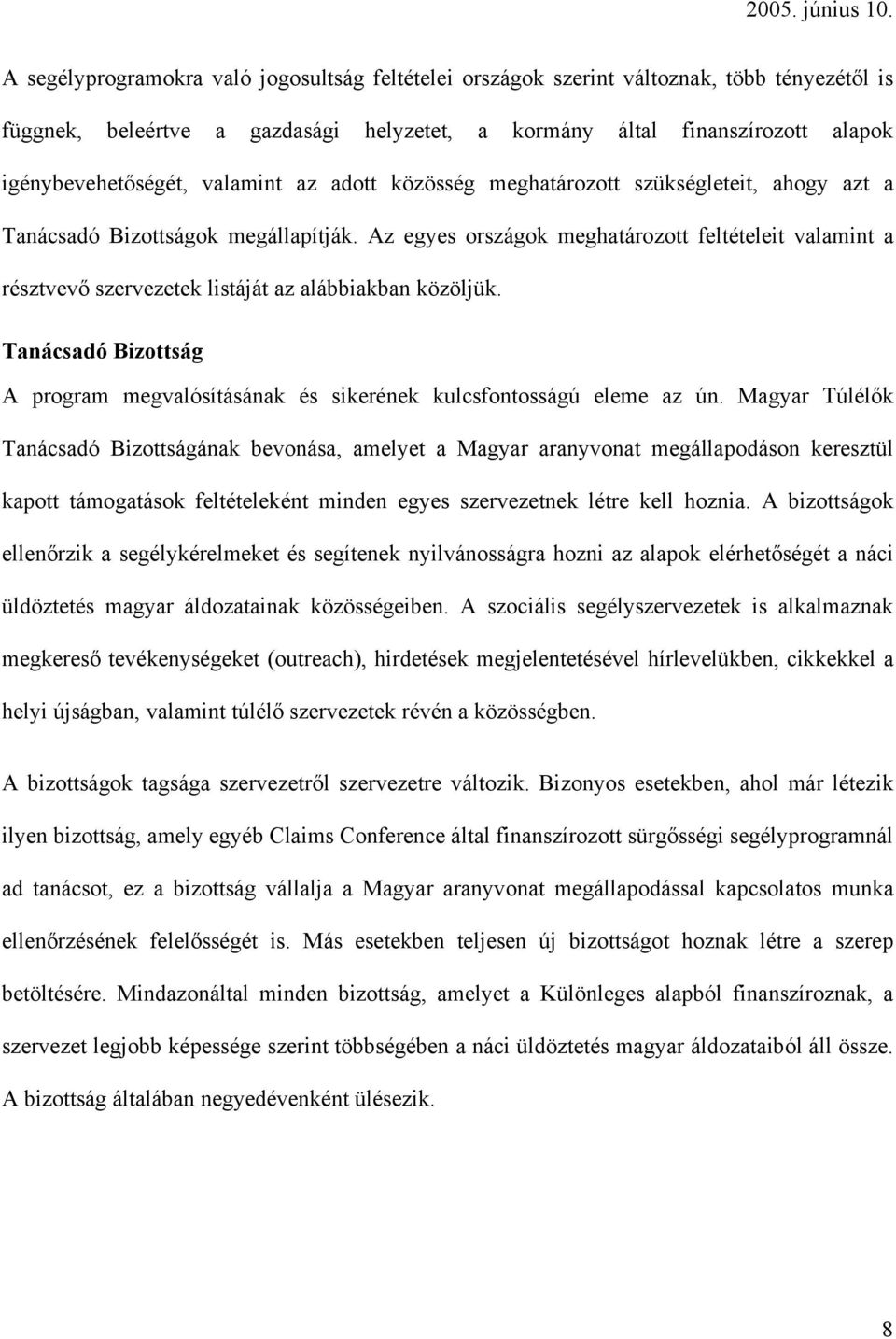 2005. június 10.

A segélyprogramokra való jogosultság feltételei országok szerint változnak, több tényezétől is függnek, beleértve a gazdasági helyzetet, a kormány által finanszírozott alapok igénybevehetőségét, valamint az adott közösség meghatározott szükségleteit, ahogy azt a Tanácsadó Bizottságok megállapítják. Az egyes országok meghatározott feltételeit valamint a résztvevő szervezetek listáját az alábbiakban közöljük.

Tanácsadó Bizottság

A program megvalósításának és sikerének kulcsfontosságú eleme az ún. Magyar Túlélők Tanácsadó Bizottságának bevonása, amelyet a Magyar aranyvonat megállapodáson keresztül kapott támogatások feltételeként minden egyes szervezetnek létre kell hoznia. A bizottságok ellenőrzik a segélykérelmeket és segítenek nyilvánosságra hozni az alapok elérhetőségét a náci üldöztetés magyar áldozatainak közösségeiben. A szociális segélyszervezetek is alkalmaznak megkereső tevékenységeket (outreach), hirdetések megjelentetésével hírlevelükben, cikkekkel a helyi újságban, valamint túlélő szervezetek révén a közösségben.

A bizottságok tagsága szervezetről szervezetre változik. Bizonyos esetekben, ahol már létezik ilyen bizottság, amely egyéb Claims Conference által finanszírozott sürgősségi segélyprogramnál ad tanácsot, ez a bizottság vállalja a Magyar aranyvonat megállapodással kapcsolatos munka ellenőrzésének felelősségét is. Más esetekben teljesen új bizottságot hoznak létre a szerep betöltésére. Mindazonáltal minden bizottság, amelyet a Különleges alapból finanszíroznak, a szervezet legjobb képessége szerint többségében a náci üldöztetés magyar áldozataiból áll össze. A bizottság általában negyedévenként ülésezik.

8